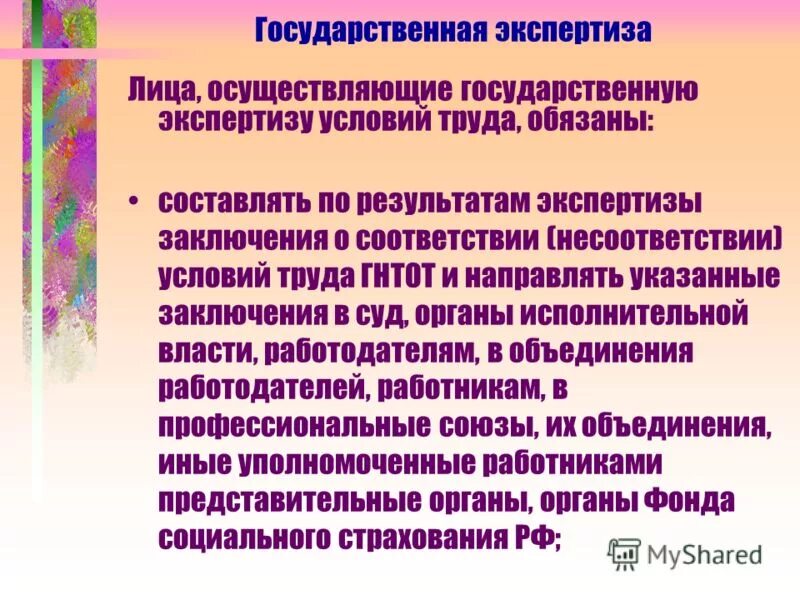 Государственная экспертиза

Лица, осуществляющие государственную экспертизу условий труда, обязаны:

• составлять по результатам экспертизы заключения о соответствии (несоответствии) условий труда ГНТОТ и направлять указанные заключения в суд, органы исполнительной власти, работодателям, в объединения работодателей, работникам, в профессиональные союзы, их объединения, иные уполномоченные работниками представительные органы, органы Фонда социального страхования РФ;

MyShared